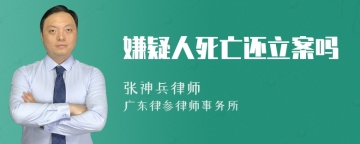 嫌疑人死亡还立案吗

张神兵律师

广东律参律师事务所